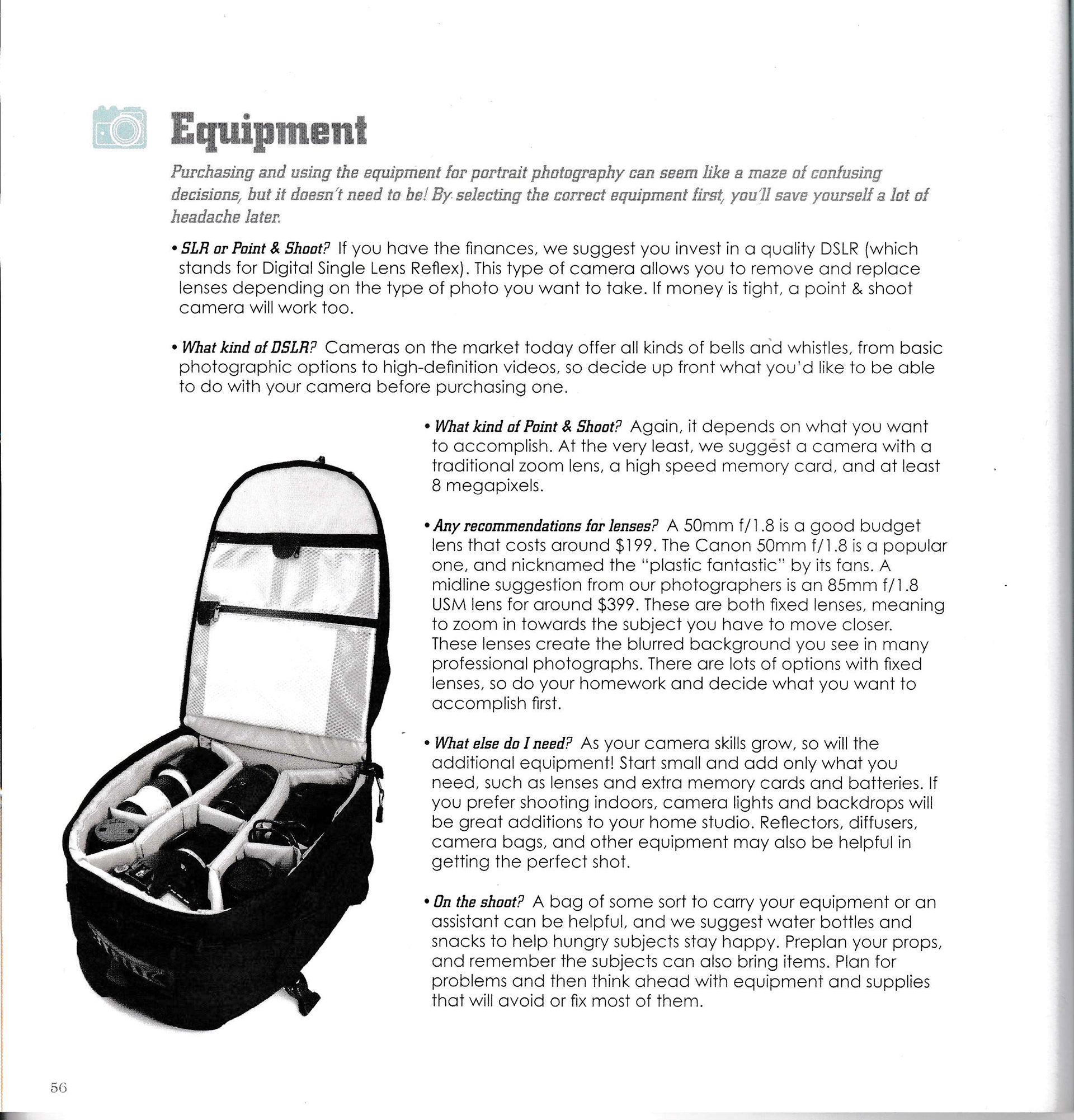 Equipment

Purchasing and using the equipment for portrait photography can seem like a maze of confusing decisions, but it doesn't need to be! By selecting the correct equipment first, you'll save yourself a lot of headache later.

• SLR or Point & Shoot? If you have the finances, we suggest you invest in a quality DSLR (which stands for Digital Single Lens Reflex). This type of camera allows you to remove and replace lenses depending on the type of photo you want to take. If money is tight, a point & shoot camera will work too.

• What kind of DSLR? Cameras on the market today offer all kinds of bells and whistles, from basic photographic options to high-definition videos, so decide up front what you'd like to be able to do with your camera before purchasing one.

• What kind of Point & Shoot? Again, it depends on what you want to accomplish. At the very least, we suggest a camera with a traditional zoom lens, a high speed memory card, and at least 8 megapixels.

• Any recommendations for lenses? A 50mm f/1.8 is a good budget lens that costs around $199. The Canon 50mm f/1.8 is a popular one, and nicknamed the "plastic fantastic" by its fans. A midline suggestion from our photographers is an 85mm f/1.8 USM lens for around $399. These are both fixed lenses, meaning to zoom in towards the subject you have to move closer. These lenses create the blurred background you see in many professional photographs. There are lots of options with fixed lenses, so do your homework and decide what you want to accomplish first.

• What else do I need? As your camera skills grow, so will the additional equipment! Start small and add only what you need, such as lenses and extra memory cards and batteries. If you prefer shooting indoors, camera lights and backdrops will be great additions to your home studio. Reflectors, diffusers, camera bags, and other equipment may also be helpful in getting the perfect shot.

• On the shoot? A bag of some sort to carry your equipment or an assistant can be helpful, and we suggest water bottles and snacks to help hungry subjects stay happy. Preplan your props, and remember the subjects can also bring items. Plan for problems and then think ahead with equipment and supplies that will avoid or fix most of them.

56